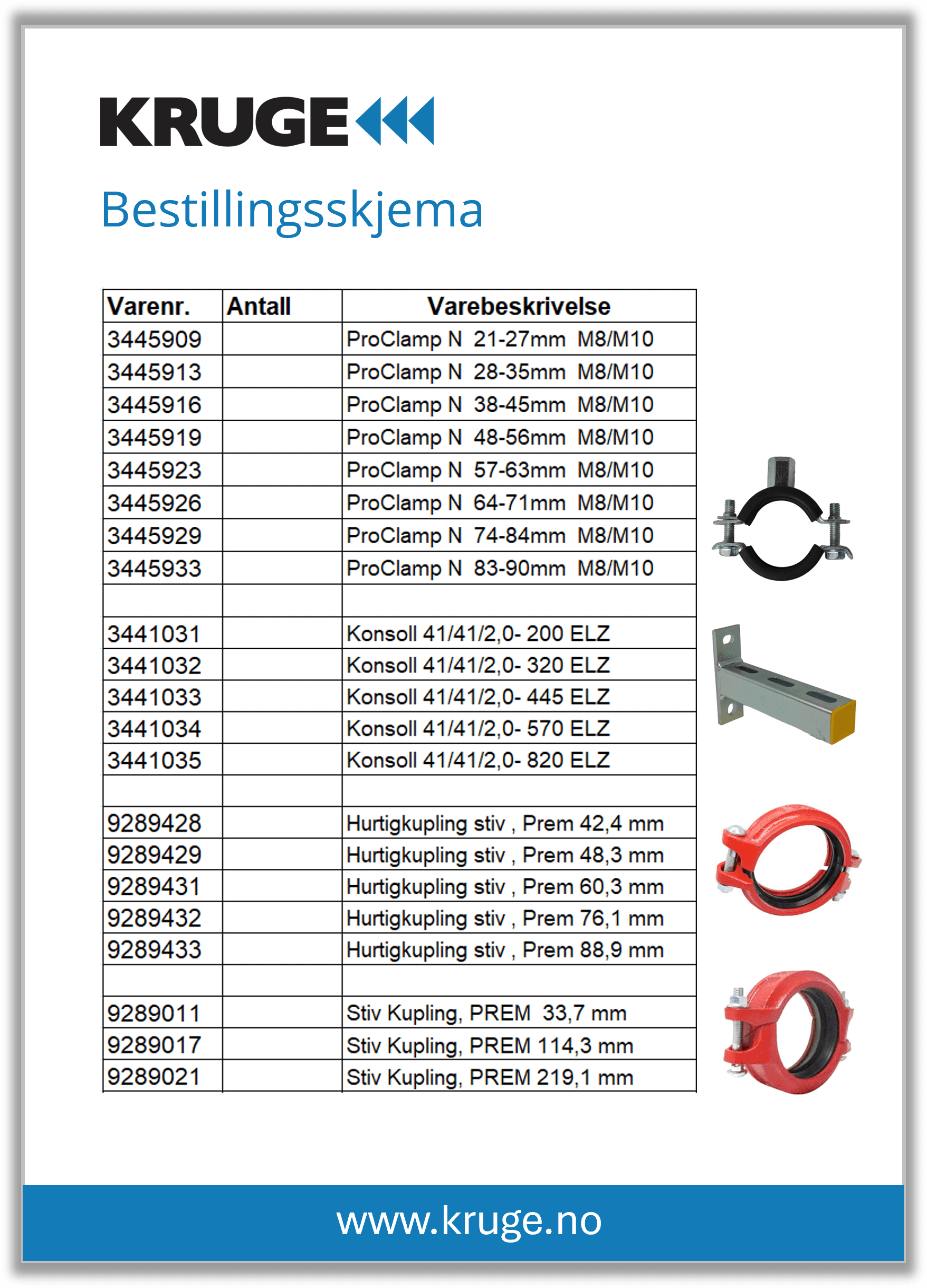 KRUGE

Bestillingsskjema

| Varenr. | Antall | Varebeskrivelse |
|---|---|---|
| 3445909 | | ProClamp N 21-27mm M8/M10 |
| 3445913 | | ProClamp N 28-35mm M8/M10 |
| 3445916 | | ProClamp N 38-45mm M8/M10 |
| 3445919 | | ProClamp N 48-56mm M8/M10 |
| 3445923 | | ProClamp N 57-63mm M8/M10 |
| 3445926 | | ProClamp N 64-71mm M8/M10 |
| 3445929 | | ProClamp N 74-84mm M8/M10 |
| 3445933 | | ProClamp N 83-90mm M8/M10 |
| | | |
| 3441031 | | Konsoll 41/41/2,0- 200 ELZ |
| 3441032 | | Konsoll 41/41/2,0- 320 ELZ |
| 3441033 | | Konsoll 41/41/2,0- 445 ELZ |
| 3441034 | | Konsoll 41/41/2,0- 570 ELZ |
| 3441035 | | Konsoll 41/41/2,0- 820 ELZ |
| | | |
| 9289428 | | Hurtigkupling stiv , Prem 42,4 mm |
| 9289429 | | Hurtigkupling stiv , Prem 48,3 mm |
| 9289431 | | Hurtigkupling stiv , Prem 60,3 mm |
| 9289432 | | Hurtigkupling stiv , Prem 76,1 mm |
| 9289433 | | Hurtigkupling stiv , Prem 88,9 mm |
| | | |
| 9289011 | | Stiv Kupling, PREM 33,7 mm |
| 9289017 | | Stiv Kupling, PREM 114,3 mm |
| 9289021 | | Stiv Kupling, PREM 219,1 mm |

www.kruge.no